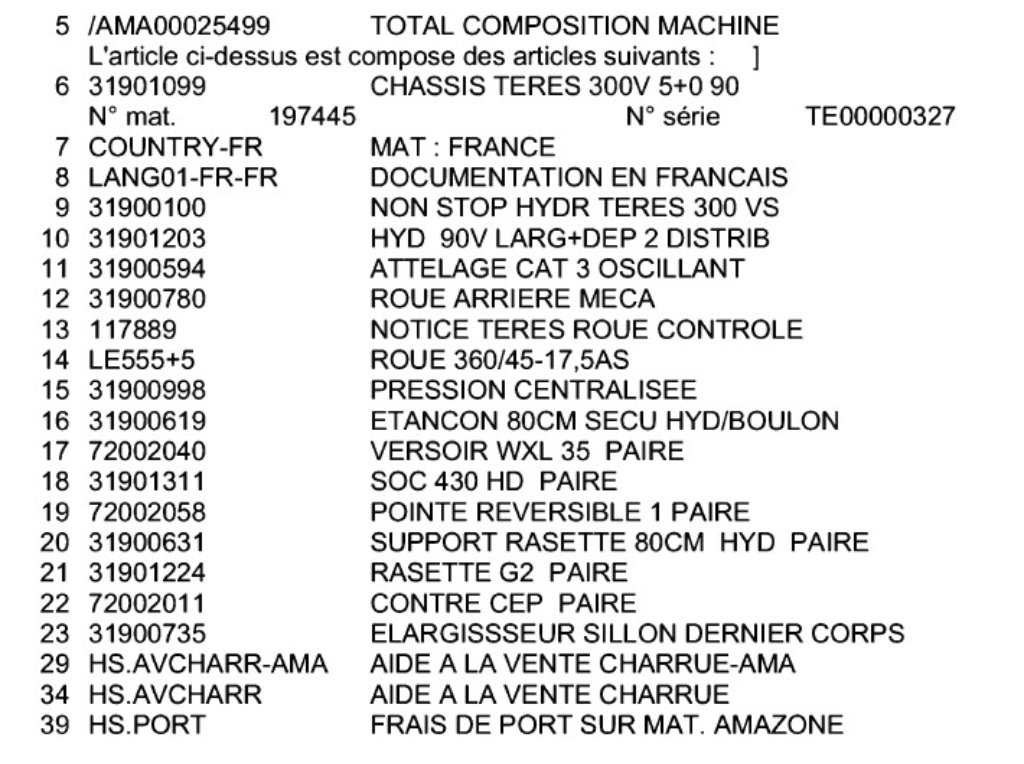 5 /AMA00025499 TOTAL COMPOSITION MACHINE
L'article ci-dessus est compose des articles suivants : ]
6 31901099 CHASSIS TERES 300V 5+0 90
N° mat. 197445 N° série TE00000327
7 COUNTRY-FR MAT : FRANCE
8 LANG01-FR-FR DOCUMENTATION EN FRANCAIS
9 31900100 NON STOP HYDR TERES 300 VS
10 31901203 HYD 90V LARG+DEP 2 DISTRIB
11 31900594 ATTELAGE CAT 3 OSCILLANT
12 31900780 ROUE ARRIERE MECA
13 117889 NOTICE TERES ROUE CONTROLE
14 LE555+5 ROUE 360/45-17,5AS
15 31900998 PRESSION CENTRALISEE
16 31900619 ETANCON 80CM SECU HYD/BOULON
17 72002040 VERSOIR WXL 35 PAIRE
18 31901311 SOC 430 HD PAIRE
19 72002058 POINTE REVERSIBLE 1 PAIRE
20 31900631 SUPPORT RASETTE 80CM HYD PAIRE
21 31901224 RASETTE G2 PAIRE
22 72002011 CONTRE CEP PAIRE
23 31900735 ELARGISSSEUR SILLON DERNIER CORPS
29 HS.AVCHARR-AMA AIDE A LA VENTE CHARRUE-AMA
34 HS.AVCHARR AIDE A LA VENTE CHARRUE
39 HS.PORT FRAIS DE PORT SUR MAT. AMAZONE